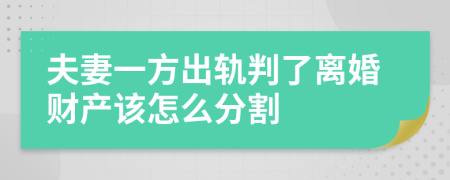 夫妻一方出轨判了离婚财产该怎么分割